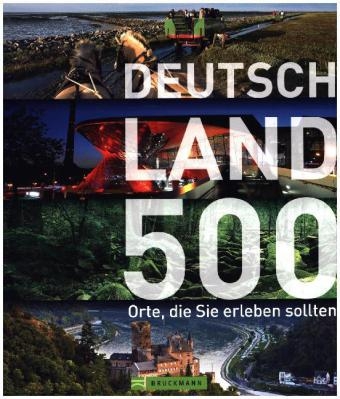 DEUTSCH
LAND
500
Orte, die Sie erleben sollten
BRUCKMANN